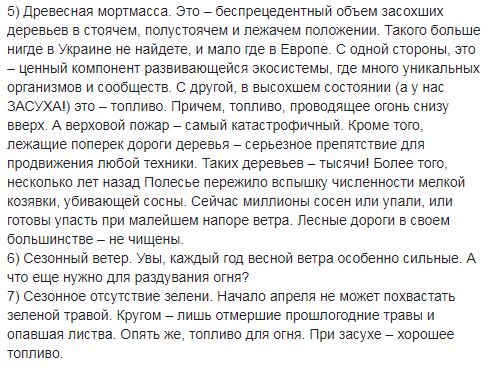 5) Древесная мортмасса. Это – беспрецедентный объем засохших деревьев в стоячем, полустоячем и лежачем положении. Такого больше нигде в Украине не найдете, и мало где в Европе. С одной стороны, это – ценный компонент развивающейся экосистемы, где много уникальных организмов и сообществ. С другой, в высохшем состоянии (а у нас ЗАСУХА!) это – топливо. Причем, топливо, проводящее огонь снизу вверх. А верховой пожар – самый катастрофичный. Кроме того, лежащие поперек дороги деревья – серьезное препятствие для продвижения любой техники. Таких деревьев – тысячи! Более того, несколько лет назад Полесье пережило вспышку численности мелкой козявки, убивающей сосны. Сейчас миллионы сосен или упали, или готовы упасть при малейшем напоре ветра. Лесные дороги в своем большинстве – не чищены.
6) Сезонный ветер. Увы, каждый год весной ветра особенно сильные. А что еще нужно для раздувания огня?
7) Сезонное отсутствие зелени. Начало апреля не может похвастать зеленой травой. Кругом – лишь отмершие прошлогодние травы и опавшая листва. Опять же, топливо для огня. При засухе – хорошее топливо.